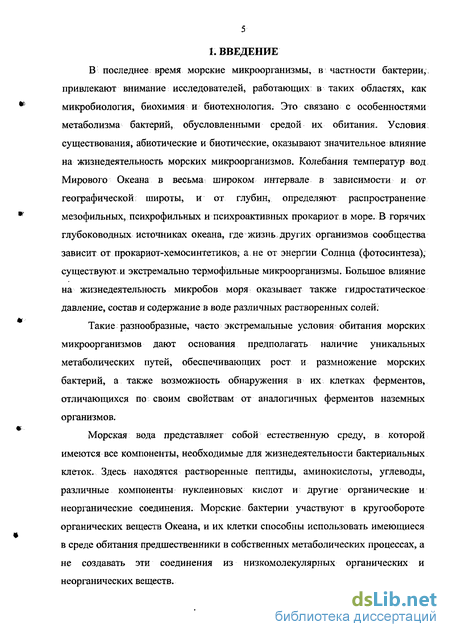 5

1. ВВЕДЕНИЕ

В последнее время морские микроорганизмы, в частности бактерии, привлекают внимание исследователей, работающих в таких областях, как микробиология, биохимия и биотехнология. Это связано с особенностями метаболизма бактерий, обусловленными средой их обитания. Условия существования, абиотические и биотические, оказывают значительное влияние на жизнедеятельность морских микроорганизмов. Колебания температур вод Мирового Океана в весьма широком интервале в зависимости и от географической широты, и от глубин, определяют распространение мезофильных, психрофильных и психроактивных прокариот в море. В горячих глубоководных источниках океана, где жизнь других организмов сообщества зависит от прокариот-хемосинтетиков, а не от энергии Солнца (фотосинтеза), существуют и экстремально термофильные микроорганизмы. Большое влияние на жизнедеятельность микробов моря оказывает также гидростатическое давление, состав и содержание в воде различных растворенных солей.

Такие разнообразные, часто экстремальные условия обитания морских микроорганизмов дают основания предполагать наличие уникальных метаболических путей, обеспечивающих рост и размножение морских бактерий, а также возможность обнаружения в их клетках ферментов, отличающихся по своим свойствам от аналогичных ферментов наземных организмов.

Морская вода представляет собой естественную среду, в которой имеются все компоненты, необходимые для жизнедеятельности бактериальных клеток. Здесь находятся растворенные пептиды, аминокислоты, углеводы, различные компоненты нуклеиновых кислот и другие органические и неорганические соединения. Морские бактерии участвуют в кругообороте органических веществ Океана, и их клетки способны использовать имеющиеся в среде обитания предшественники в собственных метаболических процессах, а не создавать эти соединения из низкомолекулярных органических и неорганических веществ.

dsLib.net
библиотека диссертаций